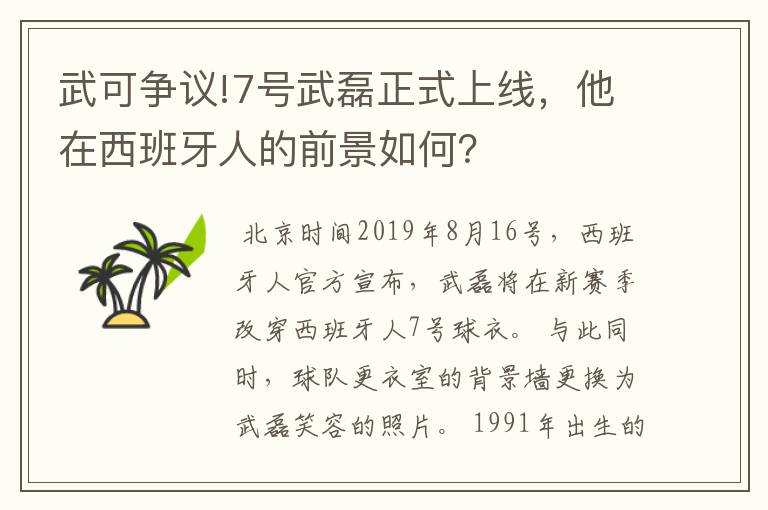 武可争议!7号武磊正式上线，他在西班牙人的前景如何?

北京时间2019年8月16号，西班牙人官方宣布，武磊将在新赛季改穿西班牙人7号球衣。与此同时，球队更衣室的背景墙更换为武磊笑容的照片。1991年出生的